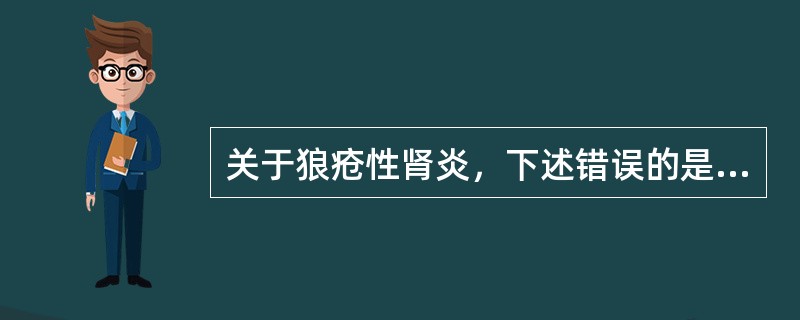 关于狼疮性肾炎，下述错误的是...